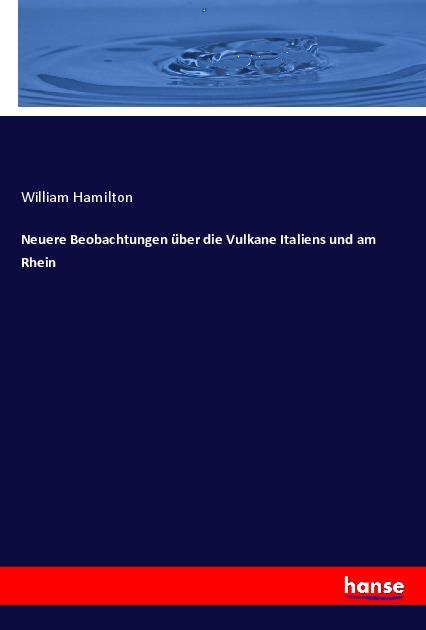 William Hamilton

Neuere Beobachtungen über die Vulkane Italiens und am Rhein

hanse